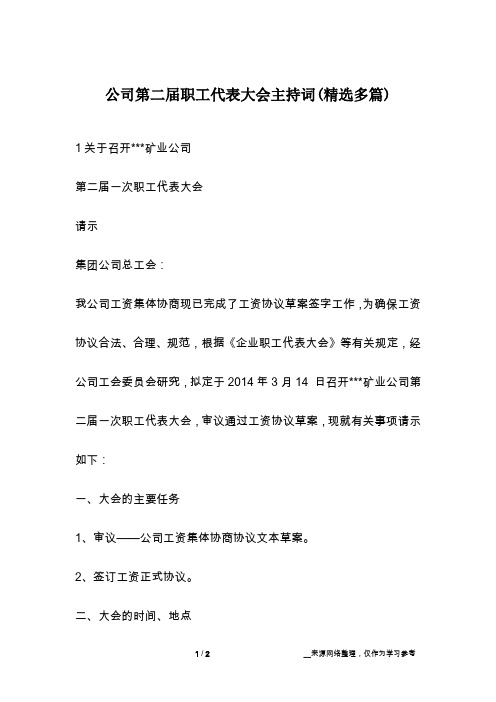 公司第二届职工代表大会主持词(精选多篇)

1 关于召开***矿业公司

第二届一次职工代表大会

请示

集团公司总工会：

我公司工资集体协商现已完成了工资协议草案签字工作，为确保工资协议合法、合理、规范，根据《企业职工代表大会》等有关规定，经公司工会委员会研究，拟定于 2014 年 3 月 14 日召开***矿业公司第二届一次职工代表大会，审议通过工资协议草案，现就有关事项请示如下：

一、大会的主要任务

1、审议——公司工资集体协商协议文本草案。

2、签订工资正式协议。

二、大会的时间、地点

1 / 2

__来源网络整理，仅作为学习参考